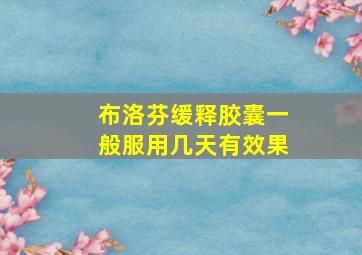 布洛芬缓释胶囊一般服用几天有效果